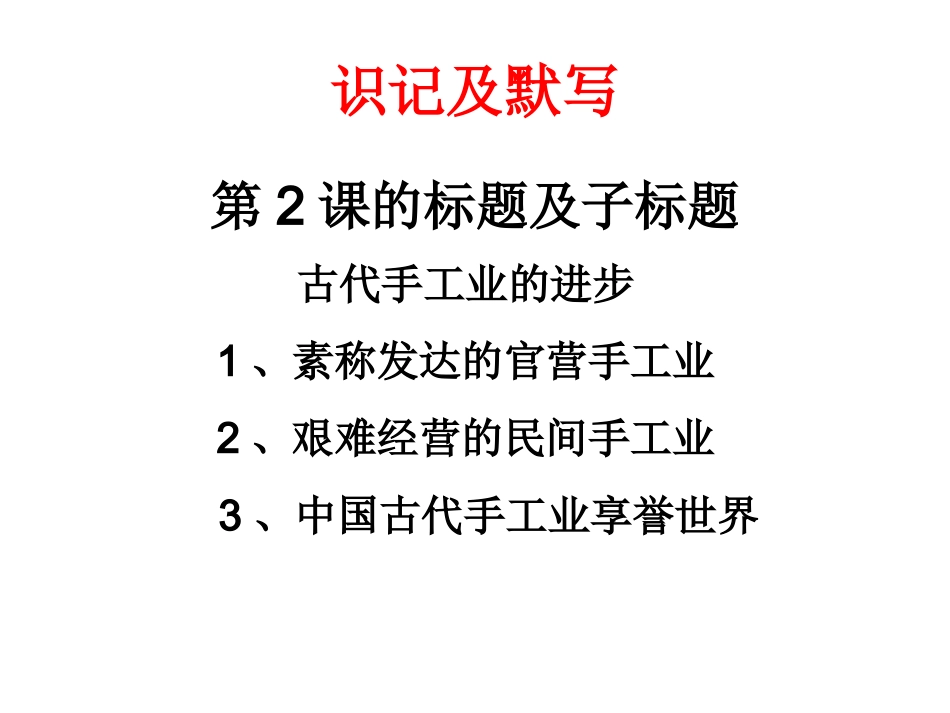 识记及默写

第2课的标题及子标题

古代手工业的进步

1、素称发达的官营手工业

2、艰难经营的民间手工业

3、中国古代手工业享誉世界